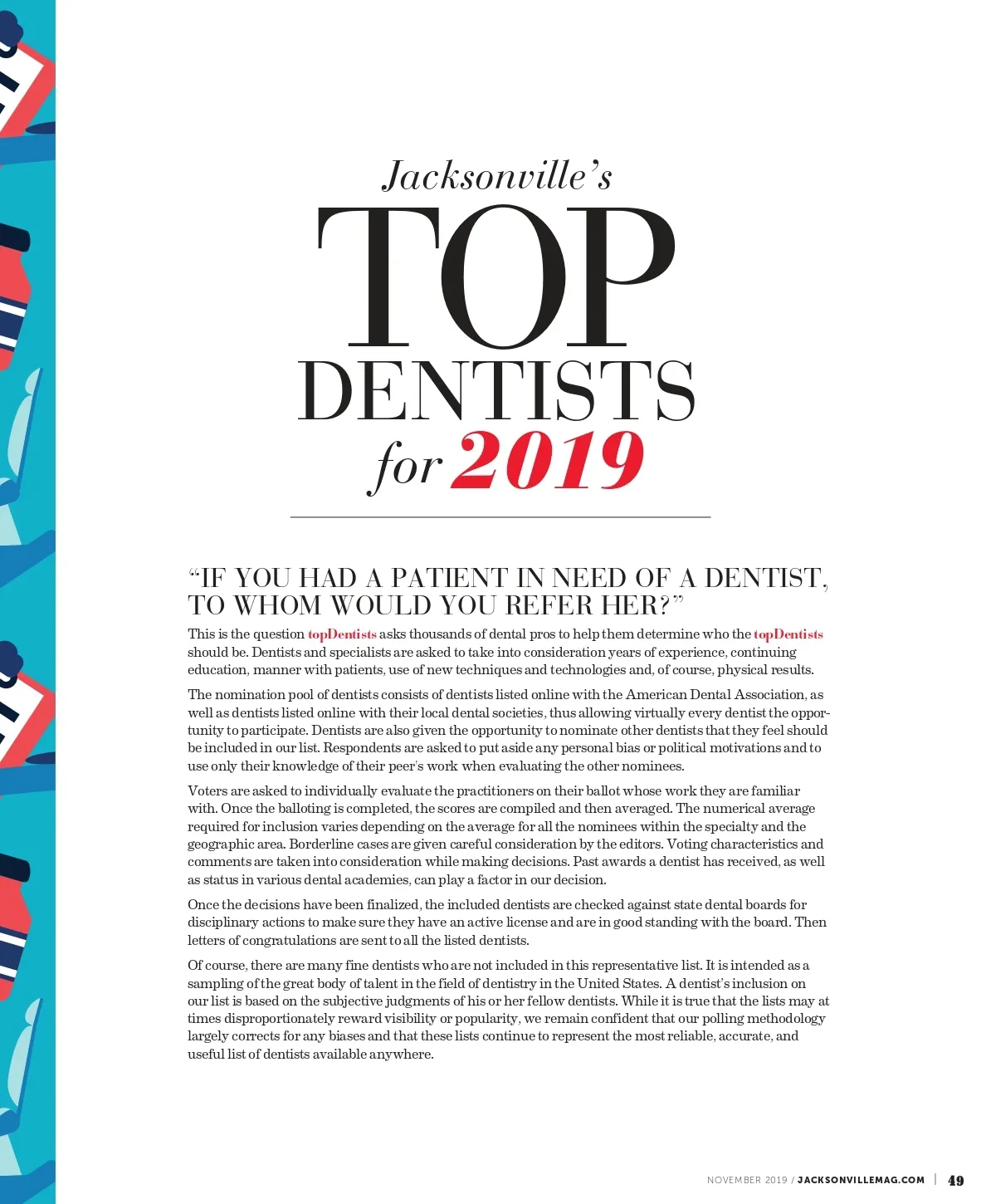 Jacksonville's
TOP
DENTISTS
for 2019

"IF YOU HAD A PATIENT IN NEED OF A DENTIST, TO WHOM WOULD YOU REFER HER?"

This is the question topDentists asks thousands of dental pros to help them determine who the topDentists should be. Dentists and specialists are asked to take into consideration years of experience, continuing education, manner with patients, use of new techniques and technologies and, of course, physical results.

The nomination pool of dentists consists of dentists listed online with the American Dental Association, as well as dentists listed online with their local dental societies, thus allowing virtually every dentist the opportunity to participate. Dentists are also given the opportunity to nominate other dentists that they feel should be included in our list. Respondents are asked to put aside any personal bias or political motivations and to use only their knowledge of their peer's work when evaluating the other nominees.

Voters are asked to individually evaluate the practitioners on their ballot whose work they are familiar with. Once the balloting is completed, the scores are compiled and then averaged. The numerical average required for inclusion varies depending on the average for all the nominees within the specialty and the geographic area. Borderline cases are given careful consideration by the editors. Voting characteristics and comments are taken into consideration while making decisions. Past awards a dentist has received, as well as status in various dental academies, can play a factor in our decision.

Once the decisions have been finalized, the included dentists are checked against state dental boards for disciplinary actions to make sure they have an active license and are in good standing with the board. Then letters of congratulations are sent to all the listed dentists.

Of course, there are many fine dentists who are not included in this representative list. It is intended as a sampling of the great body of talent in the field of dentistry in the United States. A dentist's inclusion on our list is based on the subjective judgments of his or her fellow dentists. While it is true that the lists may at times disproportionately reward visibility or popularity, we remain confident that our polling methodology largely corrects for any biases and that these lists continue to represent the most reliable, accurate, and useful list of dentists available anywhere.

NOVEMBER 2019 / JACKSONVILLEMAG.COM | 49